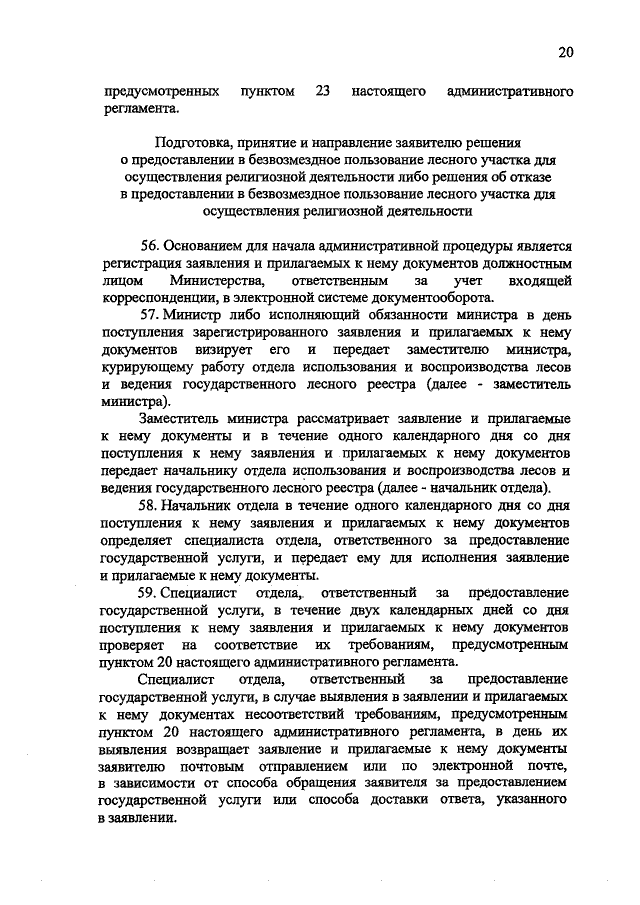 20

предусмотренных пунктом 23 настоящего административного регламента.

Подготовка, принятие и направление заявителю решения о предоставлении в безвозмездное пользование лесного участка для осуществления религиозной деятельности либо решения об отказе в предоставлении в безвозмездное пользование лесного участка для осуществления религиозной деятельности

56. Основанием для начала административной процедуры является регистрация заявления и прилагаемых к нему документов должностным лицом Министерства, ответственным за учет входящей корреспонденции, в электронной системе документооборота.

57. Министр либо исполняющий обязанности министра в день поступления зарегистрированного заявления и прилагаемых к нему документов визирует его и передает заместителю министра, курирующему работу отдела использования и воспроизводства лесов и ведения государственного лесного реестра (далее - заместитель министра).

Заместитель министра рассматривает заявление и прилагаемые к нему документы и в течение одного календарного дня со дня поступления к нему заявления и прилагаемых к нему документов передает начальнику отдела использования и воспроизводства лесов и ведения государственного лесного реестра (далее - начальник отдела).

58. Начальник отдела в течение одного календарного дня со дня поступления к нему заявления и прилагаемых к нему документов определяет специалиста отдела, ответственного за предоставление государственной услуги, и передает ему для исполнения заявление и прилагаемые к нему документы.

59. Специалист отдела, ответственный за предоставление государственной услуги, в течение двух календарных дней со дня поступления к нему заявления и прилагаемых к нему документов проверяет на соответствие их требованиям, предусмотренным пунктом 20 настоящего административного регламента.

Специалист отдела, ответственный за предоставление государственной услуги, в случае выявления в заявлении и прилагаемых к нему документах несоответствий требованиям, предусмотренным пунктом 20 настоящего административного регламента, в день их выявления возвращает заявление и прилагаемые к нему документы заявителю почтовым отправлением или по электронной почте, в зависимости от способа обращения заявителя за предоставлением государственной услуги или способа доставки ответа, указанного в заявлении.